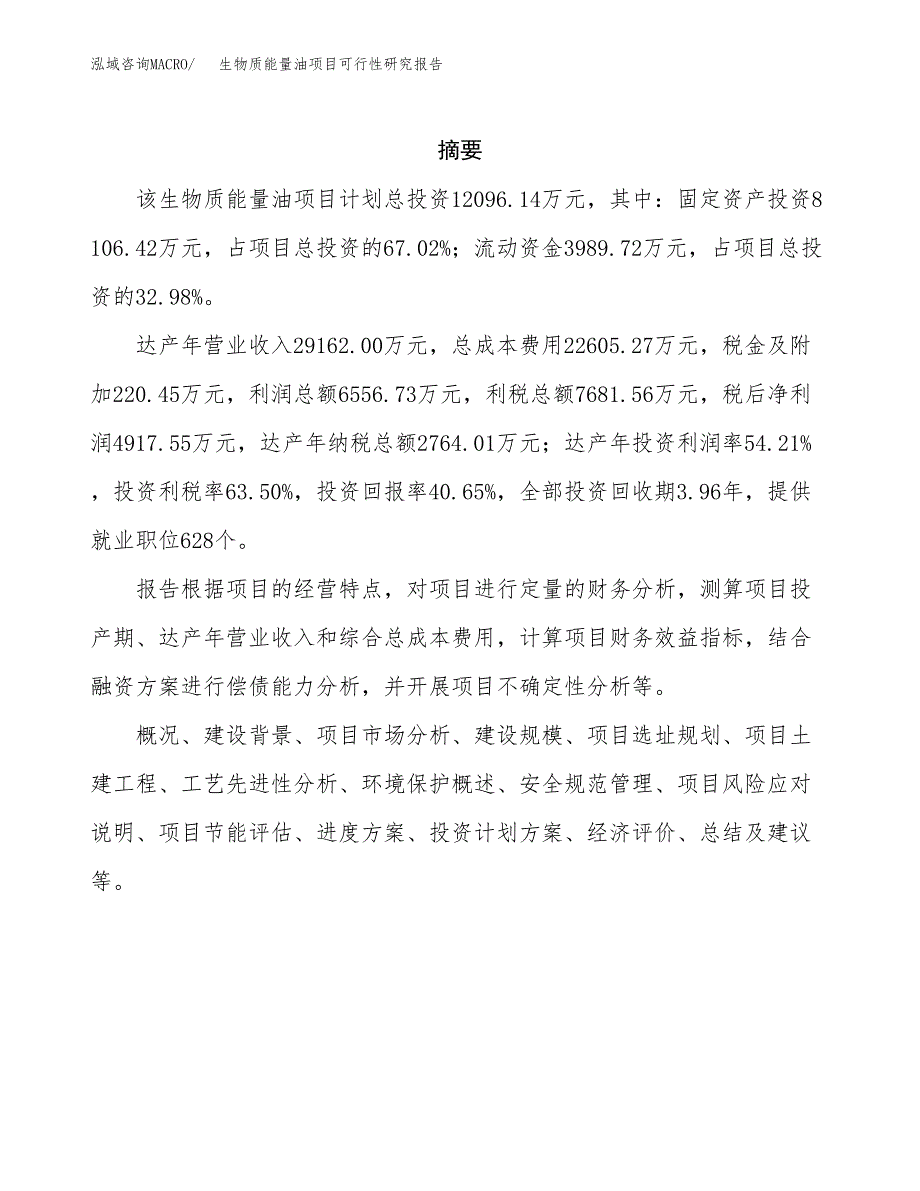 泓域咨询MACRO/ 生物质能量油项目可行性研究报告

摘要

该生物质能量油项目计划总投资12096.14万元，其中：固定资产投资8106.42万元，占项目总投资的67.02%；流动资金3989.72万元，占项目总投资的32.98%。

达产年营业收入29162.00万元，总成本费用22605.27万元，税金及附加220.45万元，利润总额6556.73万元，利税总额7681.56万元，税后净利润4917.55万元，达产年纳税总额2764.01万元；达产年投资利润率54.21%，投资利税率63.50%，投资回报率40.65%，全部投资回收期3.96年，提供就业职位628个。

报告根据项目的经营特点，对项目进行定量的财务分析，测算项目投产期、达产年营业收入和综合总成本费用，计算项目财务效益指标，结合融资方案进行偿债能力分析，并开展项目不确定性分析等。

概况、建设背景、项目市场分析、建设规模、项目选址规划、项目土建工程、工艺先进性分析、环境保护概述、安全规范管理、项目风险应对说明、项目节能评估、进度方案、投资计划方案、经济评价、总结及建议等。